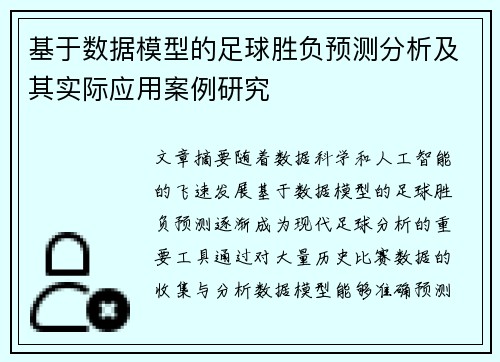 基于数据模型的足球胜负预测分析及其实际应用案例研究

文章摘要随着数据科学和人工智能的飞速发展基于数据模型的足球胜负预测逐渐成为现代足球分析的重要工具通过对大量历史比赛数据的收集与分析数据模型能够准确预测